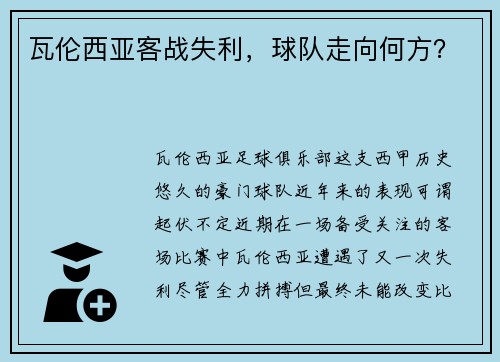 瓦伦西亚客战失利，球队走向何方？

瓦伦西亚足球俱乐部这支西甲历史悠久的豪门球队近年来的表现可谓起伏不定近期在一场备受关注的客场比赛中瓦伦西亚遭遇了又一次失利尽管全力拼搏但最终未能改变比